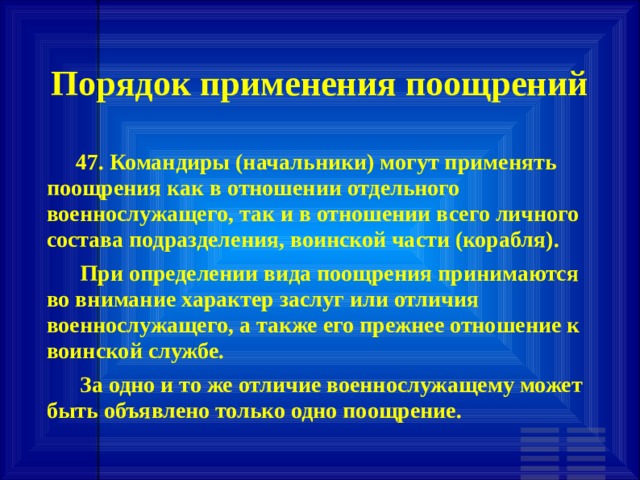 Порядок применения поощрений

47. Командиры (начальники) могут применять поощрения как в отношении отдельного военнослужащего, так и в отношении всего личного состава подразделения, воинской части (корабля).

При определении вида поощрения принимаются во внимание характер заслуг или отличия военнослужащего, а также его прежнее отношение к воинской службе.

За одно и то же отличие военнослужащему может быть объявлено только одно поощрение.